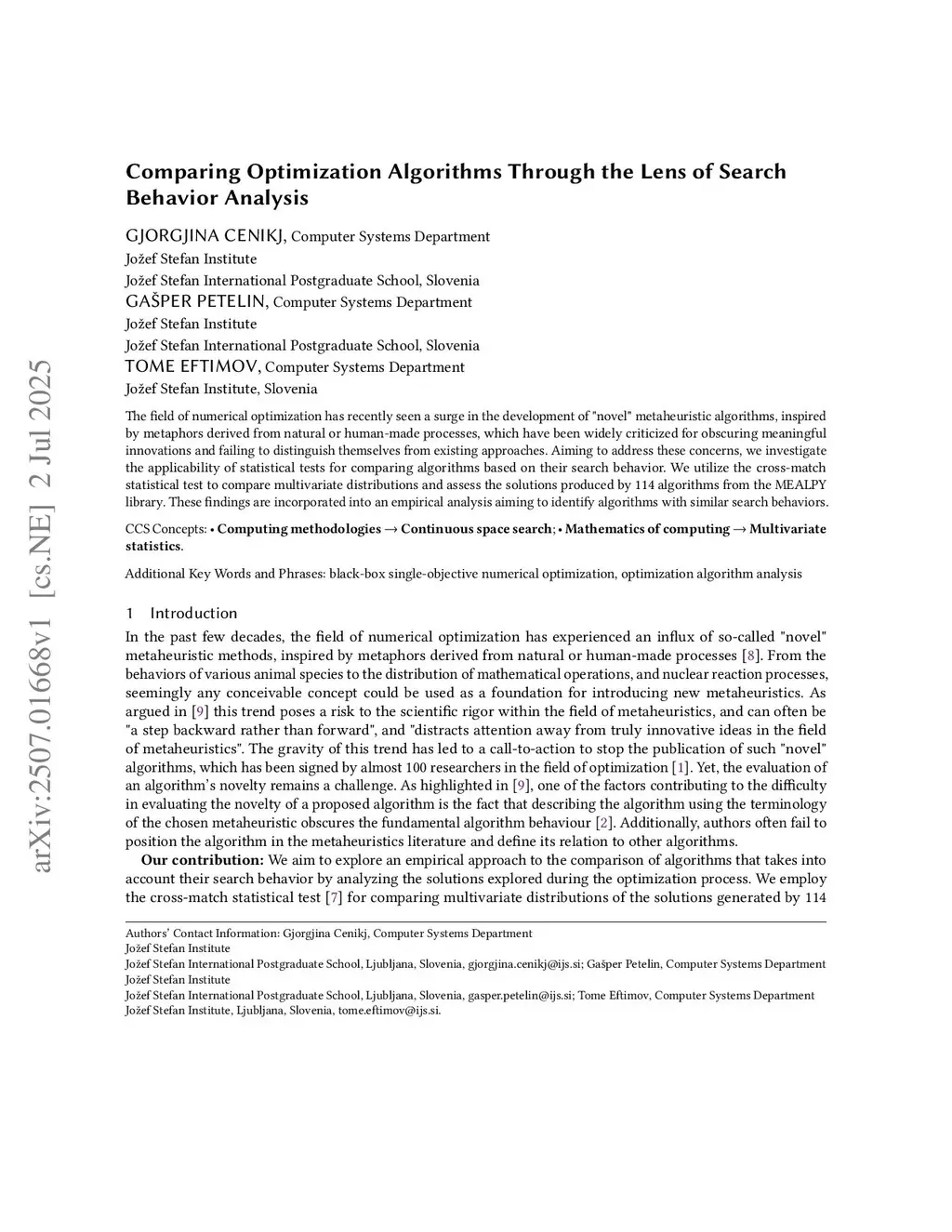 arXiv:2507.01668v1 [cs.NE] 2 Jul 2025

Comparing Optimization Algorithms Through the Lens of Search Behavior Analysis

GJORGJINA CENIKJ, Computer Systems Department
Jožef Stefan Institute
Jožef Stefan International Postgraduate School, Slovenia
GAŠPER PETELIN, Computer Systems Department
Jožef Stefan Institute
Jožef Stefan International Postgraduate School, Slovenia
TOME EFTIMOV, Computer Systems Department
Jožef Stefan Institute, Slovenia

The field of numerical optimization has recently seen a surge in the development of "novel" metaheuristic algorithms, inspired by metaphors derived from natural or human-made processes, which have been widely criticized for obscuring meaningful innovations and failing to distinguish themselves from existing approaches. Aiming to address these concerns, we investigate the applicability of statistical tests for comparing algorithms based on their search behavior. We utilize the cross-match statistical test to compare multivariate distributions and assess the solutions produced by 114 algorithms from the MEALPY library. These findings are incorporated into an empirical analysis aiming to identify algorithms with similar search behaviors.

CCS Concepts: • Computing methodologies → Continuous space search; • Mathematics of computing → Multivariate statistics.

Additional Key Words and Phrases: black-box single-objective numerical optimization, optimization algorithm analysis

1 Introduction

In the past few decades, the field of numerical optimization has experienced an influx of so-called "novel" metaheuristic methods, inspired by metaphors derived from natural or human-made processes [8]. From the behaviors of various animal species to the distribution of mathematical operations, and nuclear reaction processes, seemingly any conceivable concept could be used as a foundation for introducing new metaheuristics. As argued in [9] this trend poses a risk to the scientific rigor within the field of metaheuristics, and can often be "a step backward rather than forward", and "distracts attention away from truly innovative ideas in the field of metaheuristics". The gravity of this trend has led to a call-to-action to stop the publication of such "novel" algorithms, which has been signed by almost 100 researchers in the field of optimization [1]. Yet, the evaluation of an algorithm's novelty remains a challenge. As highlighted in [9], one of the factors contributing to the difficulty in evaluating the novelty of a proposed algorithm is the fact that describing the algorithm using the terminology of the chosen metaheuristic obscures the fundamental algorithm behaviour [2]. Additionally, authors often fail to position the algorithm in the metaheuristics literature and define its relation to other algorithms.

Our contribution: We aim to explore an empirical approach to the comparison of algorithms that takes into account their search behavior by analyzing the solutions explored during the optimization process. We employ the cross-match statistical test [7] for comparing multivariate distributions of the solutions generated by 114

Authors' Contact Information: Gjorgjina Cenikj, Computer Systems Department
Jožef Stefan Institute
Jožef Stefan International Postgraduate School, Ljubljana, Slovenia, gjorgjina.cenikj@ijs.si; Gašper Petelin, Computer Systems Department
Jožef Stefan Institute
Jožef Stefan International Postgraduate School, Ljubljana, Slovenia, gasper.petelin@ijs.si; Tome Eftimov, Computer Systems Department
Jožef Stefan Institute, Ljubljana, Slovenia, tome.eftimov@ijs.si.